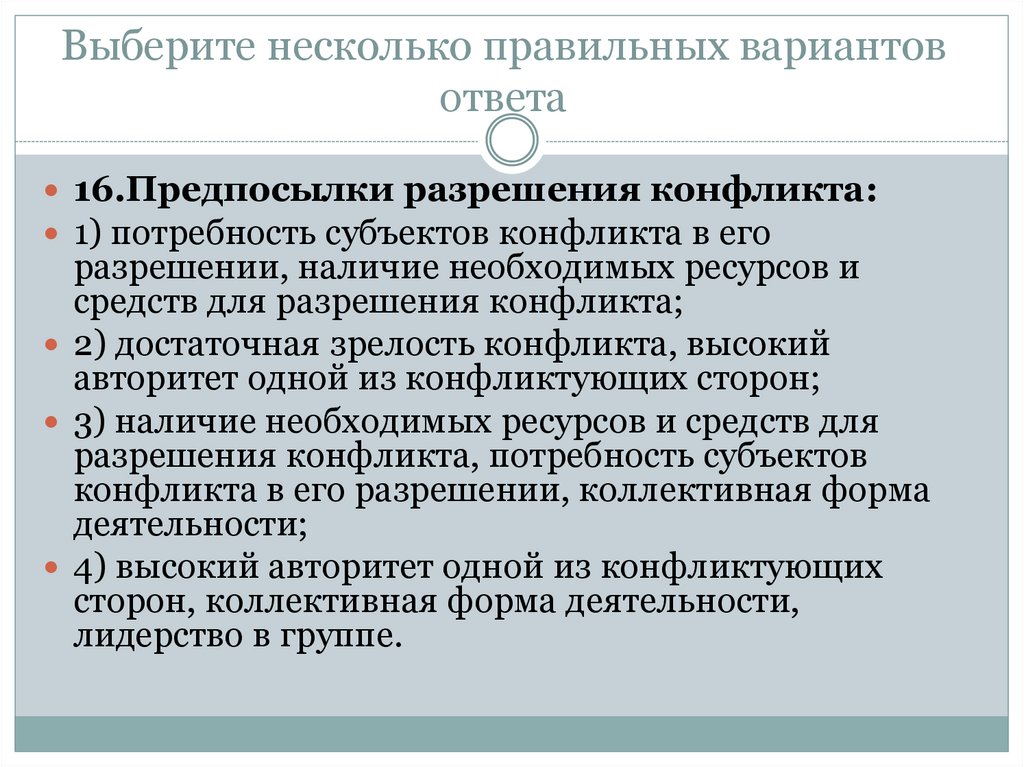 Выберите несколько правильных вариантов ответа

16.Предпосылки разрешения конфликта:

1) потребность субъектов конфликта в его разрешении, наличие необходимых ресурсов и средств для разрешения конфликта;

2) достаточная зрелость конфликта, высокий авторитет одной из конфликтующих сторон;

3) наличие необходимых ресурсов и средств для разрешения конфликта, потребность субъектов конфликта в его разрешении, коллективная форма деятельности;

4) высокий авторитет одной из конфликтующих сторон, коллективная форма деятельности, лидерство в группе.